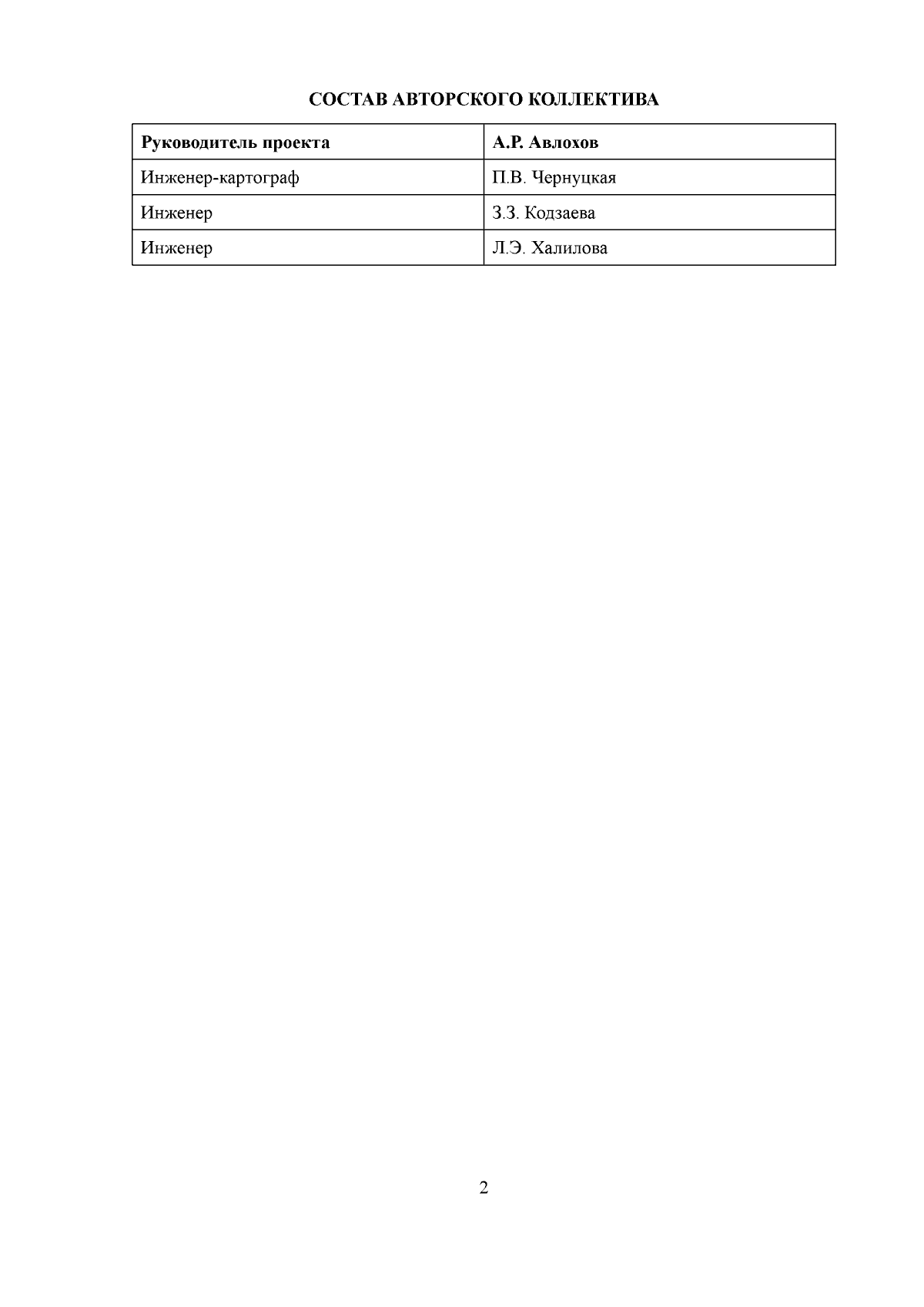 СОСТАВ АВТОРСКОГО КОЛЛЕКТИВА

| Руководитель проекта | А.Р. Авлохов |
|---|---|
| Инженер-картограф | П.В. Чернуцкая |
| Инженер | З.З. Кодзаева |
| Инженер | Л.Э. Халилова |

2